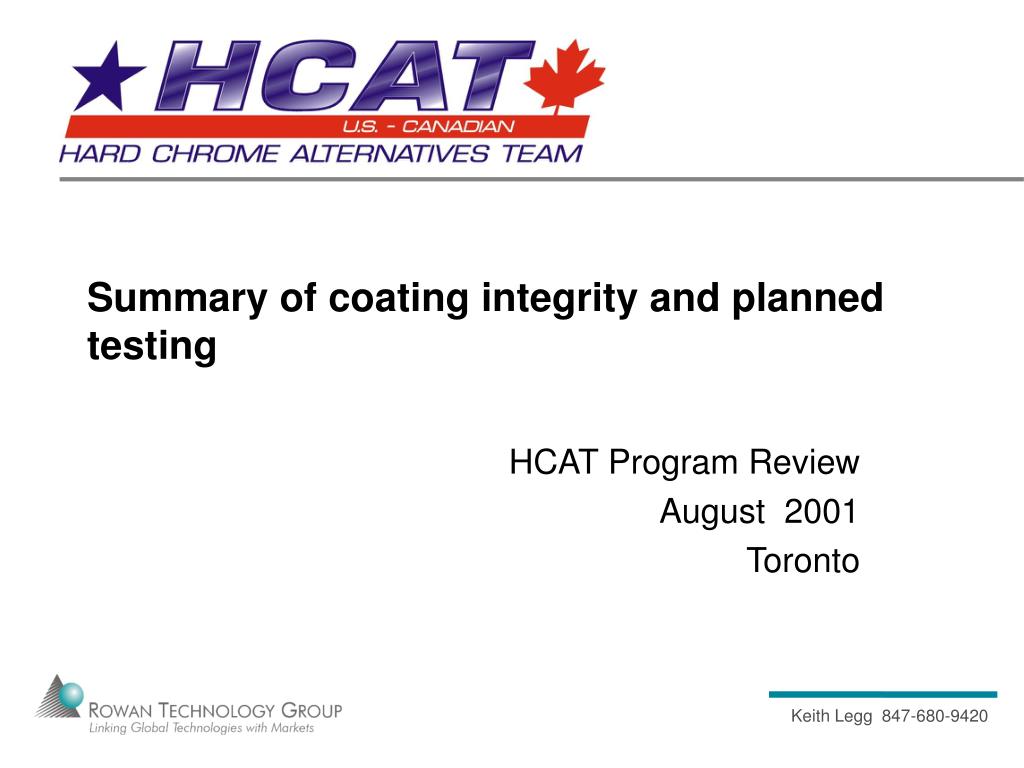 HCAT
U.S. - CANADIAN
HARD CHROME ALTERNATIVES TEAM

Summary of coating integrity and planned testing

HCAT Program Review
August 2001
Toronto

ROWAN TECHNOLOGY GROUP
Linking Global Technologies with Markets

Keith Legg 847-680-9420